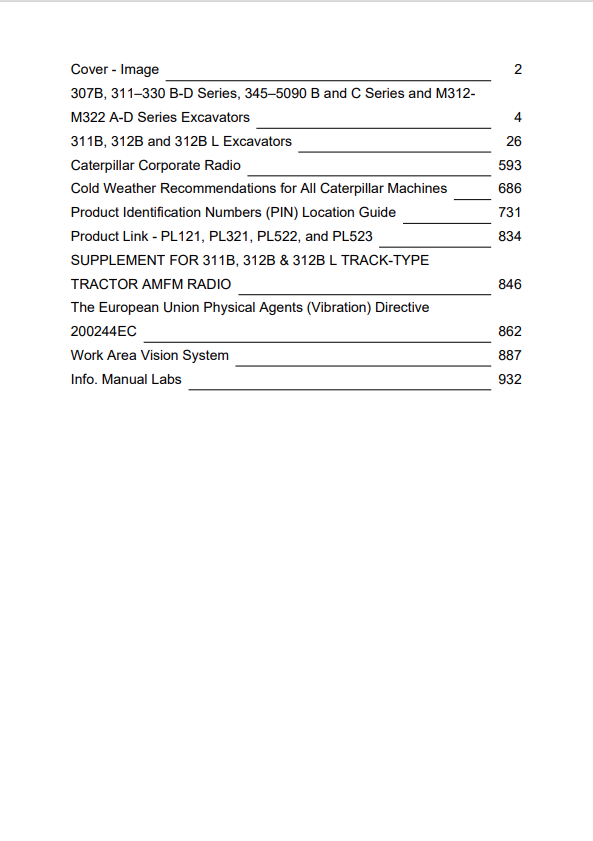 Cover - Image 2

307B, 311–330 B-D Series, 345–5090 B and C Series and M312-M322 A-D Series Excavators 4

311B, 312B and 312B L Excavators 26

Caterpillar Corporate Radio 593

Cold Weather Recommendations for All Caterpillar Machines 686

Product Identification Numbers (PIN) Location Guide 731

Product Link - PL121, PL321, PL522, and PL523 834

SUPPLEMENT FOR 311B, 312B & 312B L TRACK-TYPE TRACTOR AMFM RADIO 846

The European Union Physical Agents (Vibration) Directive 200244EC 862

Work Area Vision System 887

Info. Manual Labs 932